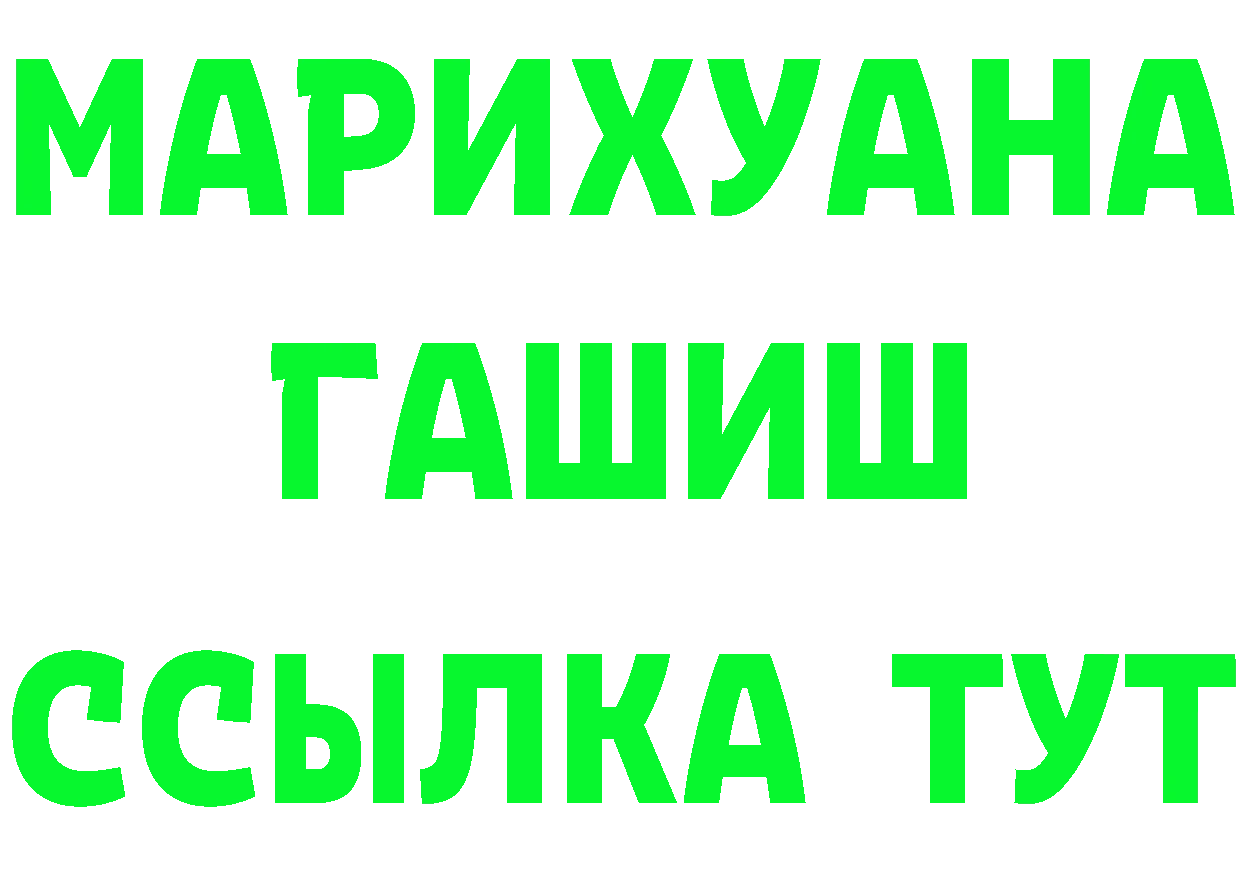 МАРИХУАНА
ГАШИШ
ССЫЛКА ТУТ